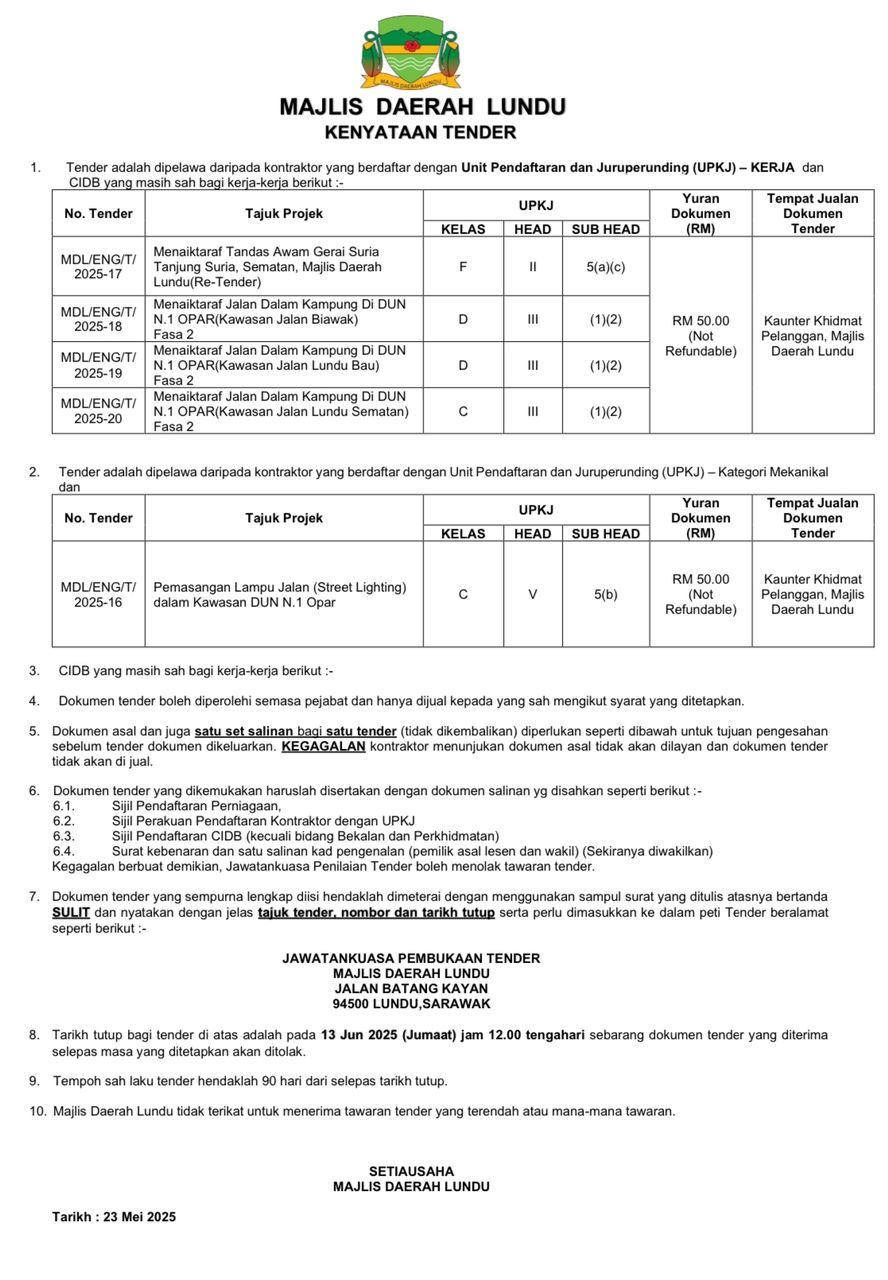 MAJLIS DAERAH LUNDU

MAJLIS DAERAH LUNDU
KENYATAAN TENDER

1. Tender adalah dipelawa daripada kontraktor yang berdaftar dengan Unit Pendaftaran dan Juruperunding (UPKJ) – KERJA dan CIDB yang masih sah bagi kerja-kerja berikut :-

| No. Tender | Tajuk Projek | UPKJ KELAS | UPKJ HEAD | UPKJ SUB HEAD | Yuran Dokumen (RM) | Tempat Jualan Dokumen Tender |
|---|---|---|---|---|---|---|
| MDL/ENG/T/ 2025-17 | Menaiktaraf Tandas Awam Gerai Suria Tanjung Suria, Sematan, Majlis Daerah Lundu(Re-Tender) | F | II | 5(a)(c) | RM 50.00 (Not Refundable) | Kaunter Khidmat Pelanggan, Majlis Daerah Lundu |
| MDL/ENG/T/ 2025-18 | Menaiktaraf Jalan Dalam Kampung Di DUN N.1 OPAR(Kawasan Jalan Biawak) Fasa 2 | D | III | (1)(2) | | |
| MDL/ENG/T/ 2025-19 | Menaiktaraf Jalan Dalam Kampung Di DUN N.1 OPAR(Kawasan Jalan Lundu Bau) Fasa 2 | D | III | (1)(2) | | |
| MDL/ENG/T/ 2025-20 | Menaiktaraf Jalan Dalam Kampung Di DUN N.1 OPAR(Kawasan Jalan Lundu Sematan) Fasa 2 | C | III | (1)(2) | | |

2. Tender adalah dipelawa daripada kontraktor yang berdaftar dengan Unit Pendaftaran dan Juruperunding (UPKJ) – Kategori Mekanikal dan

| No. Tender | Tajuk Projek | UPKJ KELAS | UPKJ HEAD | UPKJ SUB HEAD | Yuran Dokumen (RM) | Tempat Jualan Dokumen Tender |
|---|---|---|---|---|---|---|
| MDL/ENG/T/ 2025-16 | Pemasangan Lampu Jalan (Street Lighting) dalam Kawasan DUN N.1 Opar | C | V | 5(b) | RM 50.00 (Not Refundable) | Kaunter Khidmat Pelanggan, Majlis Daerah Lundu |

3. CIDB yang masih sah bagi kerja-kerja berikut :-

4. Dokumen tender boleh diperolehi semasa pejabat dan hanya dijual kepada yang sah mengikut syarat yang ditetapkan.

5. Dokumen asal dan juga satu set salinan bagi satu tender (tidak dikembalikan) diperlukan seperti dibawah untuk tujuan pengesahan sebelum tender dokumen dikeluarkan. KEGAGALAN kontraktor menunjukan dokumen asal tidak akan dilayan dan dokumen tender tidak akan di jual.

6. Dokumen tender yang dikemukakan haruslah disertakan dengan dokumen salinan yg disahkan seperti berikut :-
6.1. Sijil Pendaftaran Perniagaan,
6.2. Sijil Perakuan Pendaftaran Kontraktor dengan UPKJ
6.3. Sijil Pendaftaran CIDB (kecuali bidang Bekalan dan Perkhidmatan)
6.4. Surat kebenaran dan satu salinan kad pengenalan (pemilik asal lesen dan wakil) (Sekiranya diwakilkan)
Kegagalan berbuat demikian, Jawatankuasa Penilaian Tender boleh menolak tawaran tender.

7. Dokumen tender yang sempurna lengkap diisi hendaklah dimeterai dengan menggunakan sampul surat yang ditulis atasnya bertanda SULIT dan nyatakan dengan jelas tajuk tender, nombor dan tarikh tutup serta perlu dimasukkan ke dalam peti Tender beralamat seperti berikut :-

JAWATANKUASA PEMBUKAAN TENDER
MAJLIS DAERAH LUNDU
JALAN BATANG KAYAN
94500 LUNDU,SARAWAK

8. Tarikh tutup bagi tender di atas adalah pada 13 Jun 2025 (Jumaat) jam 12.00 tengahari sebarang dokumen tender yang diterima selepas masa yang ditetapkan akan ditolak.

9. Tempoh sah laku tender hendaklah 90 hari dari selepas tarikh tutup.

10. Majlis Daerah Lundu tidak terikat untuk menerima tawaran tender yang terendah atau mana-mana tawaran.

SETIAUSAHA
MAJLIS DAERAH LUNDU

Tarikh : 23 Mei 2025